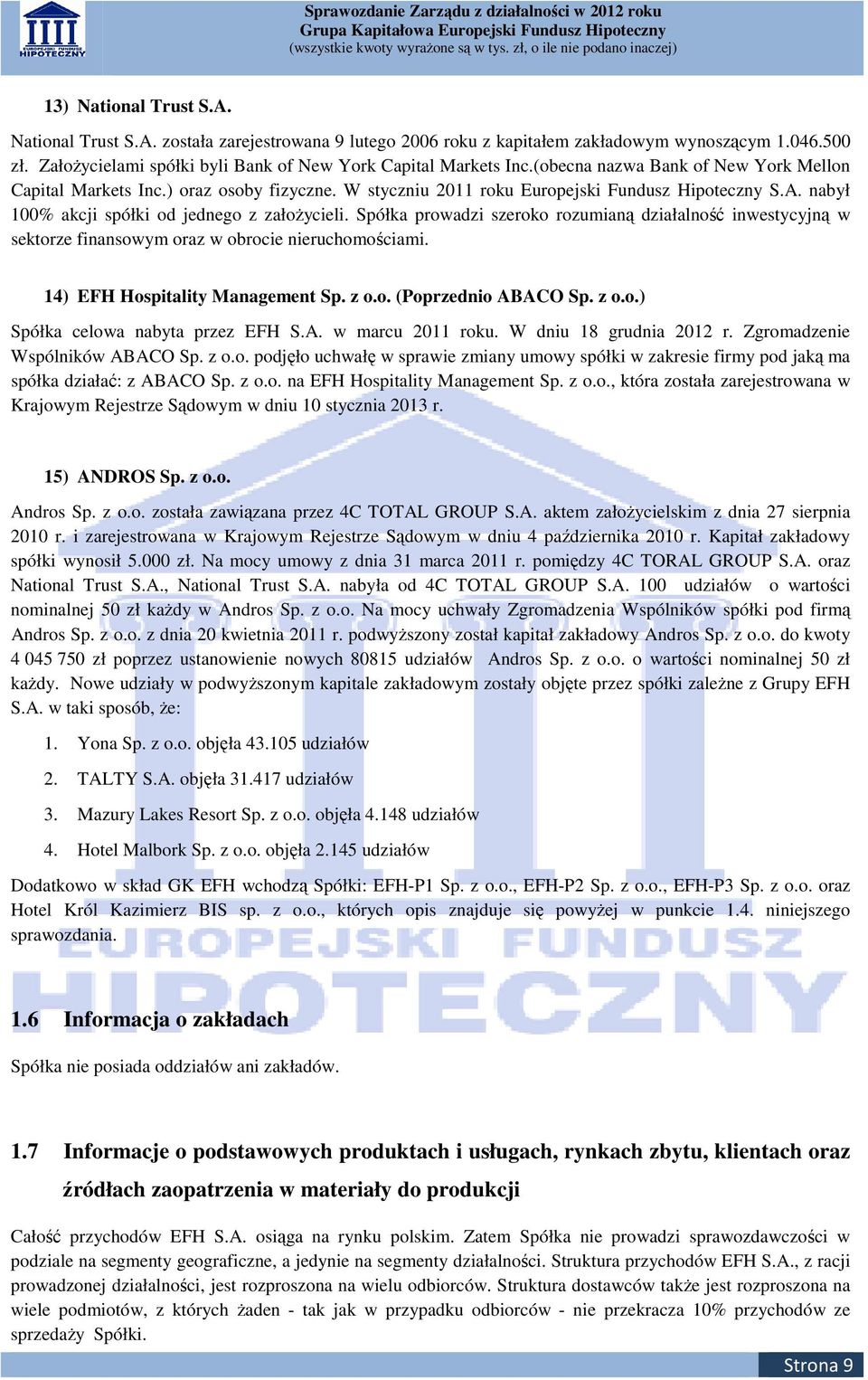 EUROPEJSKI FUNDUSZ HIPOTECZNY

Sprawozdanie Zarządu z działalności w 2012 roku
Grupa Kapitałowa Europejski Fundusz Hipoteczny
(wszystkie kwoty wyrażone są w tys. zł, o ile nie podano inaczej)

13) National Trust S.A.

National Trust S.A. została zarejestrowana 9 lutego 2006 roku z kapitałem zakładowym wynoszącym 1.046.500 zł. Założycielami spółki byli Bank of New York Capital Markets Inc.(obecna nazwa Bank of New York Mellon Capital Markets Inc.) oraz osoby fizyczne. W styczniu 2011 roku Europejski Fundusz Hipoteczny S.A. nabył 100% akcji spółki od jednego z założycieli. Spółka prowadzi szeroko rozumianą działalność inwestycyjną w sektorze finansowym oraz w obrocie nieruchomościami.

14) EFH Hospitality Management Sp. z o.o. (Poprzednio ABACO Sp. z o.o.)

Spółka celowa nabyta przez EFH S.A. w marcu 2011 roku. W dniu 18 grudnia 2012 r. Zgromadzenie Wspólników ABACO Sp. z o.o. podjęło uchwałę w sprawie zmiany umowy spółki w zakresie firmy pod jaką ma spółka działać: z ABACO Sp. z o.o. na EFH Hospitality Management Sp. z o.o., która została zarejestrowana w Krajowym Rejestrze Sądowym w dniu 10 stycznia 2013 r.

15) ANDROS Sp. z o.o.

Andros Sp. z o.o. została zawiązana przez 4C TOTAL GROUP S.A. aktem założycielskim z dnia 27 sierpnia 2010 r. i zarejestrowana w Krajowym Rejestrze Sądowym w dniu 4 października 2010 r. Kapitał zakładowy spółki wynosił 5.000 zł. Na mocy umowy z dnia 31 marca 2011 r. pomiędzy 4C TORAL GROUP S.A. oraz National Trust S.A., National Trust S.A. nabyła od 4C TOTAL GROUP S.A. 100 udziałów o wartości nominalnej 50 zł każdy w Andros Sp. z o.o. Na mocy uchwały Zgromadzenia Wspólników spółki pod firmą Andros Sp. z o.o. z dnia 20 kwietnia 2011 r. podwyższony został kapitał zakładowy Andros Sp. z o.o. do kwoty 4 045 750 zł poprzez ustanowienie nowych 80815 udziałów Andros Sp. z o.o. o wartości nominalnej 50 zł każdy. Nowe udziały w podwyższonym kapitale zakładowym zostały objęte przez spółki zależne z Grupy EFH S.A. w taki sposób, że:

1. Yona Sp. z o.o. objęła 43.105 udziałów
2. TALTY S.A. objęła 31.417 udziałów
3. Mazury Lakes Resort Sp. z o.o. objęła 4.148 udziałów
4. Hotel Malbork Sp. z o.o. objęła 2.145 udziałów

Dodatkowo w skład GK EFH wchodzą Spółki: EFH-P1 Sp. z o.o., EFH-P2 Sp. z o.o., EFH-P3 Sp. z o.o. oraz Hotel Król Kazimierz BIS sp. z o.o., których opis znajduje się powyżej w punkcie 1.4. niniejszego sprawozdania.

1.6 Informacja o zakładach

Spółka nie posiada oddziałów ani zakładów.

1.7 Informacje o podstawowych produktach i usługach, rynkach zbytu, klientach oraz źródłach zaopatrzenia w materiały do produkcji

Całość przychodów EFH S.A. osiąga na rynku polskim. Zatem Spółka nie prowadzi sprawozdawczości w podziale na segmenty geograficzne, a jedynie na segmenty działalności. Struktura przychodów EFH S.A., z racji prowadzonej działalności, jest rozproszona na wielu odbiorców. Struktura dostawców także jest rozproszona na wiele podmiotów, z których żaden - tak jak w przypadku odbiorców - nie przekracza 10% przychodów ze sprzedaży Spółki.

Strona 9